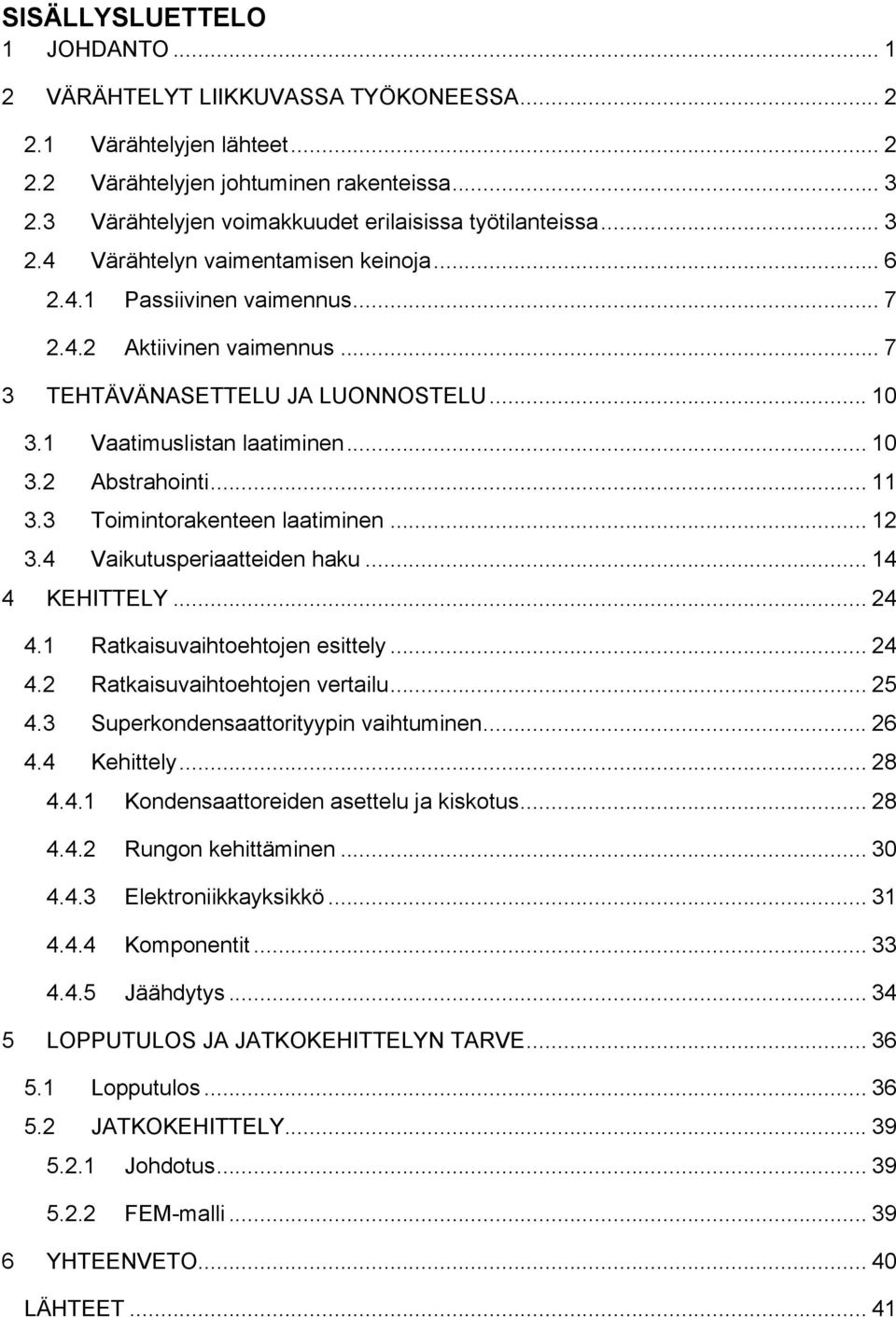 SISÄLLYSLUETTELO

1 JOHDANTO ... 1

2 VÄRÄHTELYT LIIKKUVASSA TYÖKONEESSA ... 2

2.1 Värähtelyjen lähteet ... 2

2.2 Värähtelyjen johtuminen rakenteissa ... 3

2.3 Värähtelyjen voimakkuudet erilaisissa työtilanteissa ... 3

2.4 Värähtelyn vaimentamisen keinoja ... 6

2.4.1 Passiivinen vaimennus ... 7

2.4.2 Aktiivinen vaimennus ... 7

3 TEHTÄVÄNASETTELU JA LUONNOSTELU ... 10

3.1 Vaatimuslistan laatiminen ... 10

3.2 Abstrahointi ... 11

3.3 Toimintorakenteen laatiminen ... 12

3.4 Vaikutusperiaatteiden haku ... 14

4 KEHITTELY ... 24

4.1 Ratkaisuvaihtoehtojen esittely ... 24

4.2 Ratkaisuvaihtoehtojen vertailu ... 25

4.3 Superkondensaattorityypin vaihtuminen ... 26

4.4 Kehittely ... 28

4.4.1 Kondensaattoreiden asettelu ja kiskotus ... 28

4.4.2 Rungon kehittäminen ... 30

4.4.3 Elektroniikkayksikkö ... 31

4.4.4 Komponentit ... 33

4.4.5 Jäähdytys ... 34

5 LOPPUTULOS JA JATKOKEHITTELYN TARVE ... 36

5.1 Lopputulos ... 36

5.2 JATKOKEHITTELY ... 39

5.2.1 Johdotus ... 39

5.2.2 FEM-malli ... 39

6 YHTEENVETO ... 40

LÄHTEET ... 41